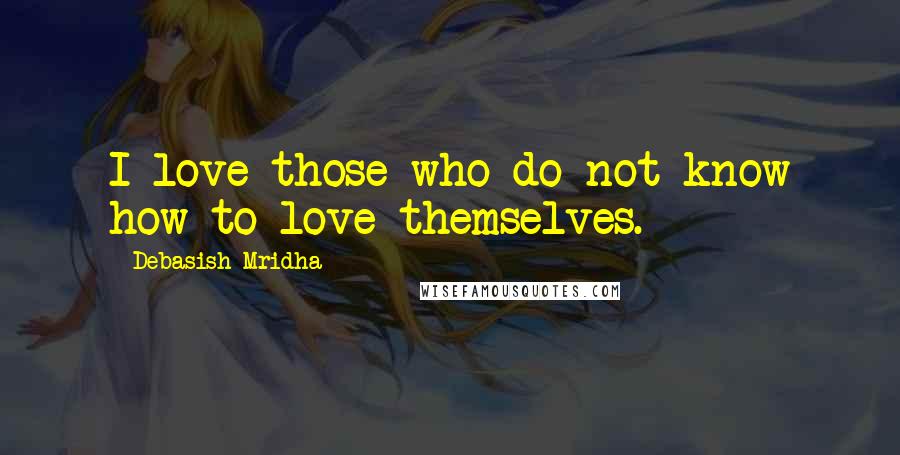 I love those who do not know how to love themselves.

Debasish Mridha

WISEFAMOUSQUOTES.COM